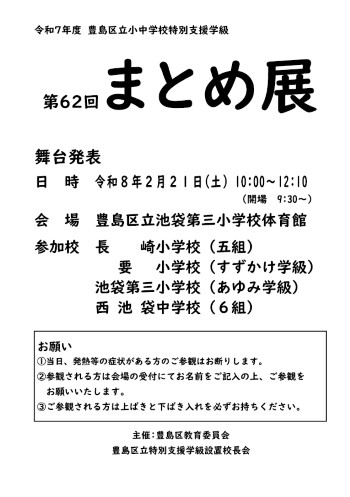 令和7年度 豊島区立小中学校特別支援学級

第62回 まとめ展

舞台発表

日 時 令和8年2月21日(土) 10:00～12:10
(開場 9:30～)

会 場 豊島区立池袋第三小学校体育館

参加校 長 崎小学校（五組）
要 小学校（すずかけ学級）
池袋第三小学校（あゆみ学級）
西 池 袋中学校（6組）

お願い
①当日、発熱等の症状がある方のご参観はお断りします。
②参観される方は会場の受付にてお名前をご記入の上、ご参観をお願いいたします。
③ご参観される方は上ばきと下ばき入れを必ずお持ちください。

主催：豊島区教育委員会
豊島区立特別支援学級設置校長会